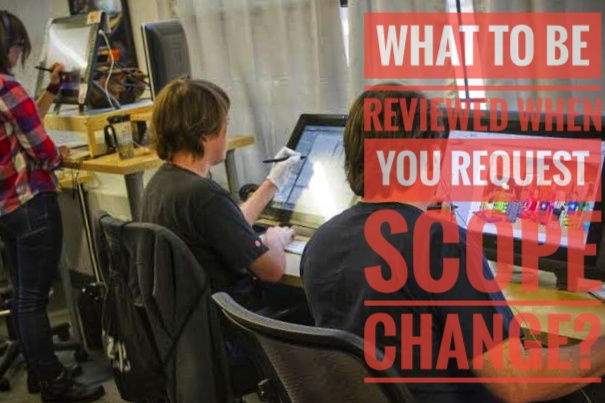 WHAT TO BE REVIEWED WHEN YOU REQUEST SCOPE CHANGE?